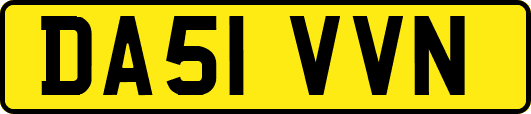 DA51 VVN